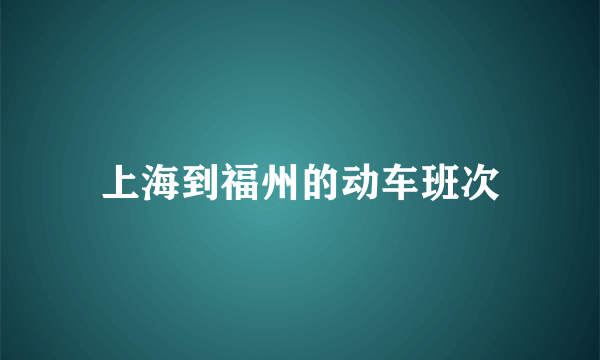 上海到福州的动车班次